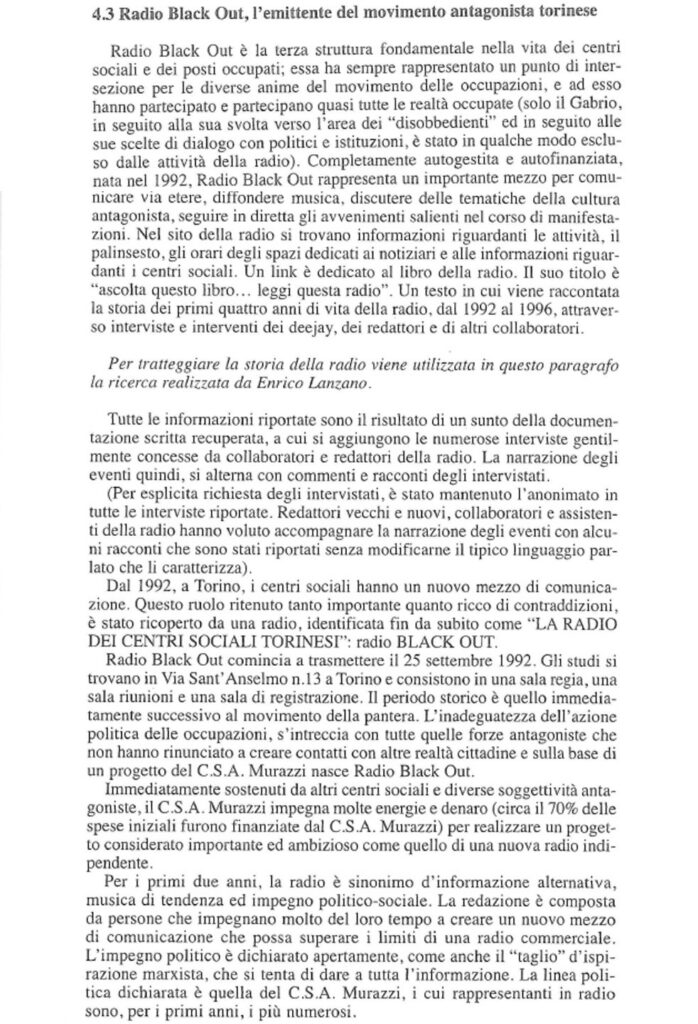 4.3 Radio Black Out, l'emittente del movimento antagonista torinese

Radio Black Out è la terza struttura fondamentale nella vita dei centri sociali e dei posti occupati; essa ha sempre rappresentato un punto di intersezione per le diverse anime del movimento delle occupazioni, e ad esso hanno partecipato e partecipano quasi tutte le realtà occupate (solo il Gabrio, in seguito alla sua svolta verso l'area dei "disobbedienti" ed in seguito alle sue scelte di dialogo con politici e istituzioni, è stato in qualche modo escluso dalle attività della radio). Completamente autogestita e autofinanziata, nata nel 1992, Radio Black Out rappresenta un importante mezzo per comunicare via etere, diffondere musica, discutere delle tematiche della cultura antagonista, seguire in diretta gli avvenimenti salienti nel corso di manifestazioni. Nel sito della radio si trovano informazioni riguardanti le attività, il palinsesto, gli orari degli spazi dedicati ai notiziari e alle informazioni riguardanti i centri sociali. Un link è dedicato al libro della radio. Il suo titolo è "ascolta questo libro… leggi questa radio". Un testo in cui viene raccontata la storia dei primi quattro anni di vita della radio, dal 1992 al 1996, attraverso interviste e interventi dei deejay, dei redattori e di altri collaboratori.

Per tratteggiare la storia della radio viene utilizzata in questo paragrafo la ricerca realizzata da Enrico Lanzano.

Tutte le informazioni riportate sono il risultato di un sunto della documentazione scritta recuperata, a cui si aggiungono le numerose interviste gentilmente concesse da collaboratori e redattori della radio. La narrazione degli eventi quindi, si alterna con commenti e racconti degli intervistati.

(Per esplicita richiesta degli intervistati, è stato mantenuto l'anonimato in tutte le interviste riportate. Redattori vecchi e nuovi, collaboratori e assistenti della radio hanno voluto accompagnare la narrazione degli eventi con alcuni racconti che sono stati riportati senza modificarne il tipico linguaggio parlato che li caratterizza).

Dal 1992, a Torino, i centri sociali hanno un nuovo mezzo di comunicazione. Questo ruolo ritenuto tanto importante quanto ricco di contraddizioni, è stato ricoperto da una radio, identificata fin da subito come "LA RADIO DEI CENTRI SOCIALI TORINESI": radio BLACK OUT.

Radio Black Out comincia a trasmettere il 25 settembre 1992. Gli studi si trovano in Via Sant'Anselmo n.13 a Torino e consistono in una sala regia, una sala riunioni e una sala di registrazione. Il periodo storico è quello immediatamente successivo al movimento della pantera. L'inadeguatezza dell'azione politica delle occupazioni, s'intreccia con tutte quelle forze antagoniste che non hanno rinunciato a creare contatti con altre realtà cittadine e sulla base di un progetto del C.S.A. Murazzi nasce Radio Black Out.

Immediatamente sostenuti da altri centri sociali e diverse soggettività antagoniste, il C.S.A. Murazzi impegna molte energie e denaro (circa il 70% delle spese iniziali furono finanziate dal C.S.A. Murazzi) per realizzare un progetto considerato importante ed ambizioso come quello di una nuova radio indipendente.

Per i primi due anni, la radio è sinonimo d'informazione alternativa, musica di tendenza ed impegno politico-sociale. La redazione è composta da persone che impegnano molto del loro tempo a creare un nuovo mezzo di comunicazione che possa superare i limiti di una radio commerciale. L'impegno politico è dichiarato apertamente, come anche il "taglio" d'ispirazione marxista, che si tenta di dare a tutta l'informazione. La linea politica dichiarata è quella del C.S.A. Murazzi, i cui rappresentanti in radio sono, per i primi anni, i più numerosi.